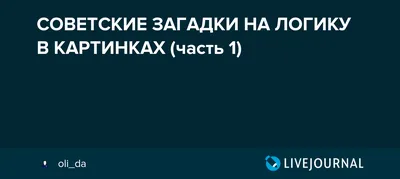 СОВЕТСКИЕ ЗАГАДКИ НА ЛОГИКУ В КАРТИНКАХ (часть 1)

oli_da

LIVEJOURNAL